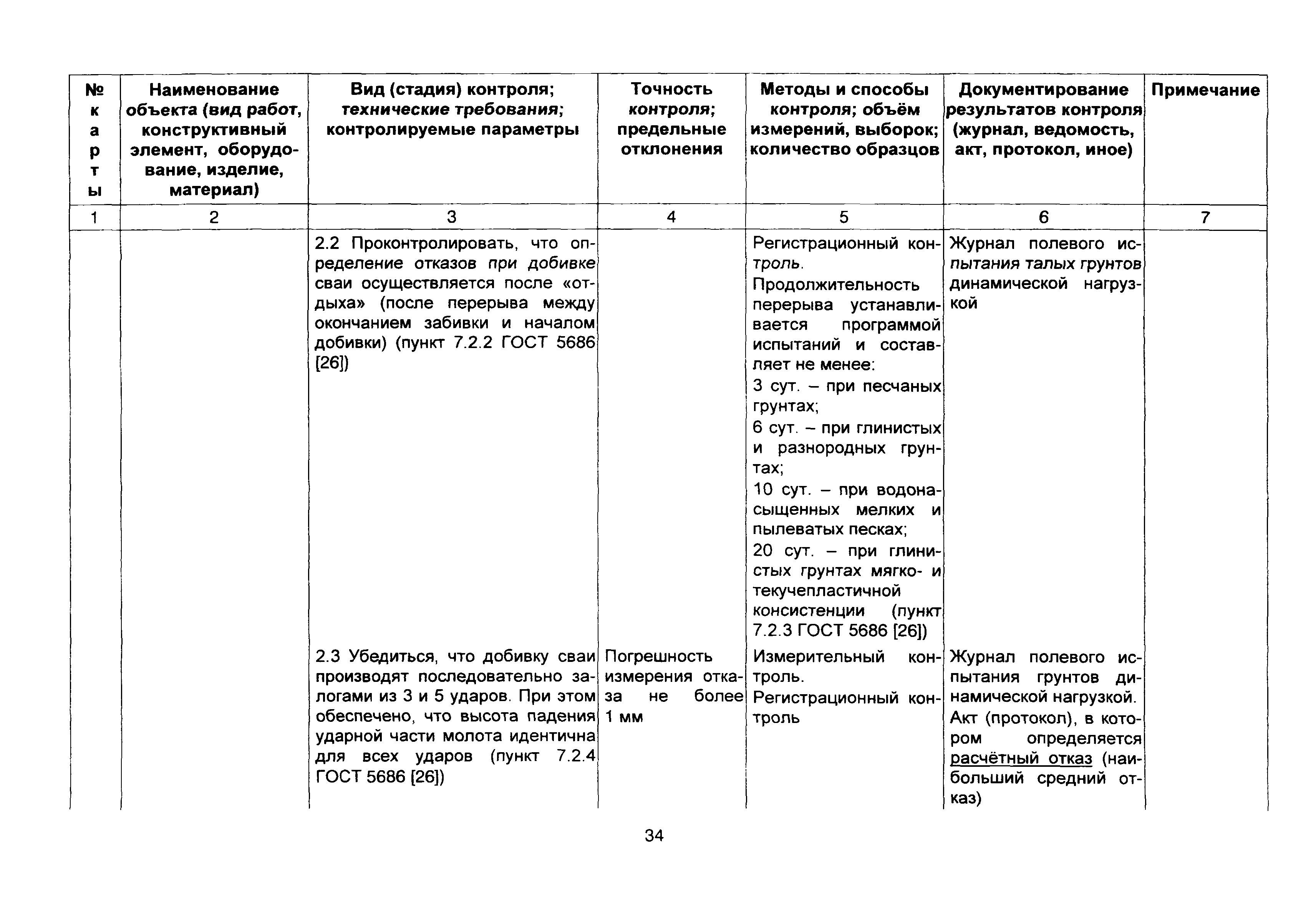 | № карты | Наименование объекта (вид работ, конструктивный элемент, оборудование, изделие, материал) | Вид (стадия) контроля; технические требования; контролируемые параметры | Точность контроля; предельные отклонения | Методы и способы контроля; объём измерений, выборок; количество образцов | Документирование результатов контроля (журнал, ведомость, акт, протокол, иное) | Примечание |
|---|---|---|---|---|---|---|
| 1 | 2 | 3 | 4 | 5 | 6 | 7 |
| | | 2.2 Проконтролировать, что определение отказов при добивке сваи осуществляется после «отдыха» (после перерыва между окончанием забивки и началом добивки) (пункт 7.2.2 ГОСТ 5686 [26]) | | Регистрационный контроль. Продолжительность перерыва устанавливается программой испытаний и составляет не менее: 3 сут. – при песчаных грунтах; 6 сут. – при глинистых и разнородных грунтах; 10 сут. – при водонасыщенных мелких и пылеватых песках; 20 сут. – при глинистых грунтах мягко- и текучепластичной консистенции (пункт 7.2.3 ГОСТ 5686 [26]) | Журнал полевого испытания талых грунтов динамической нагрузкой | |
| | | 2.3 Убедиться, что добивку сваи производят последовательно залогами из 3 и 5 ударов. При этом обеспечено, что высота падения ударной части молота идентична для всех ударов (пункт 7.2.4 ГОСТ 5686 [26]) | Погрешность измерения отказа не более 1 мм | Измерительный контроль. Регистрационный контроль | Журнал полевого испытания грунтов динамической нагрузкой. Акт (протокол), в котором определяется расчётный отказ (наибольший средний отказ) | |

34